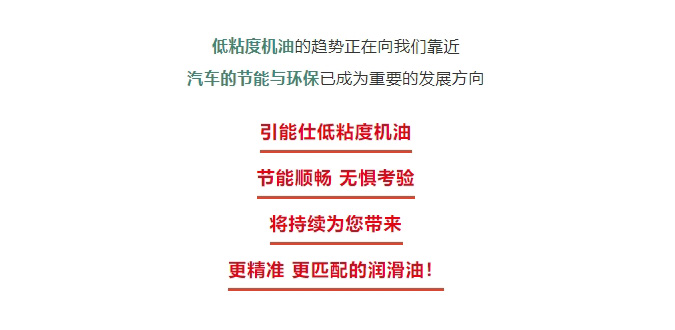 低粘度机油的趋势正在向我们靠近
汽车的节能与环保已成为重要的发展方向

引能仕低粘度机油

节能顺畅 无惧考验

将持续为您带来

更精准 更匹配的润滑油！